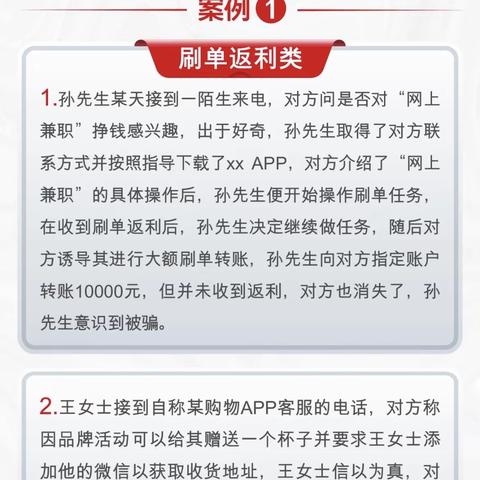 案例 1

刷单返利类

1.孙先生某天接到一陌生来电，对方问是否对“网上兼职”挣钱感兴趣，出于好奇，孙先生取得了对方联系方式并按照指导下载了xx APP，对方介绍了“网上兼职”的具体操作后，孙先生便开始操作刷单任务，在收到刷单返利后，孙先生决定继续做任务，随后对方诱导其进行大额刷单转账，孙先生向对方指定账户转账10000元，但并未收到返利，对方也消失了，孙先生意识到被骗。

2.王女士接到自称某购物APP客服的电话，对方称因品牌活动可以给其赠送一个杯子并要求王女士添加他的微信以获取收货地址，王女士信以为真，对